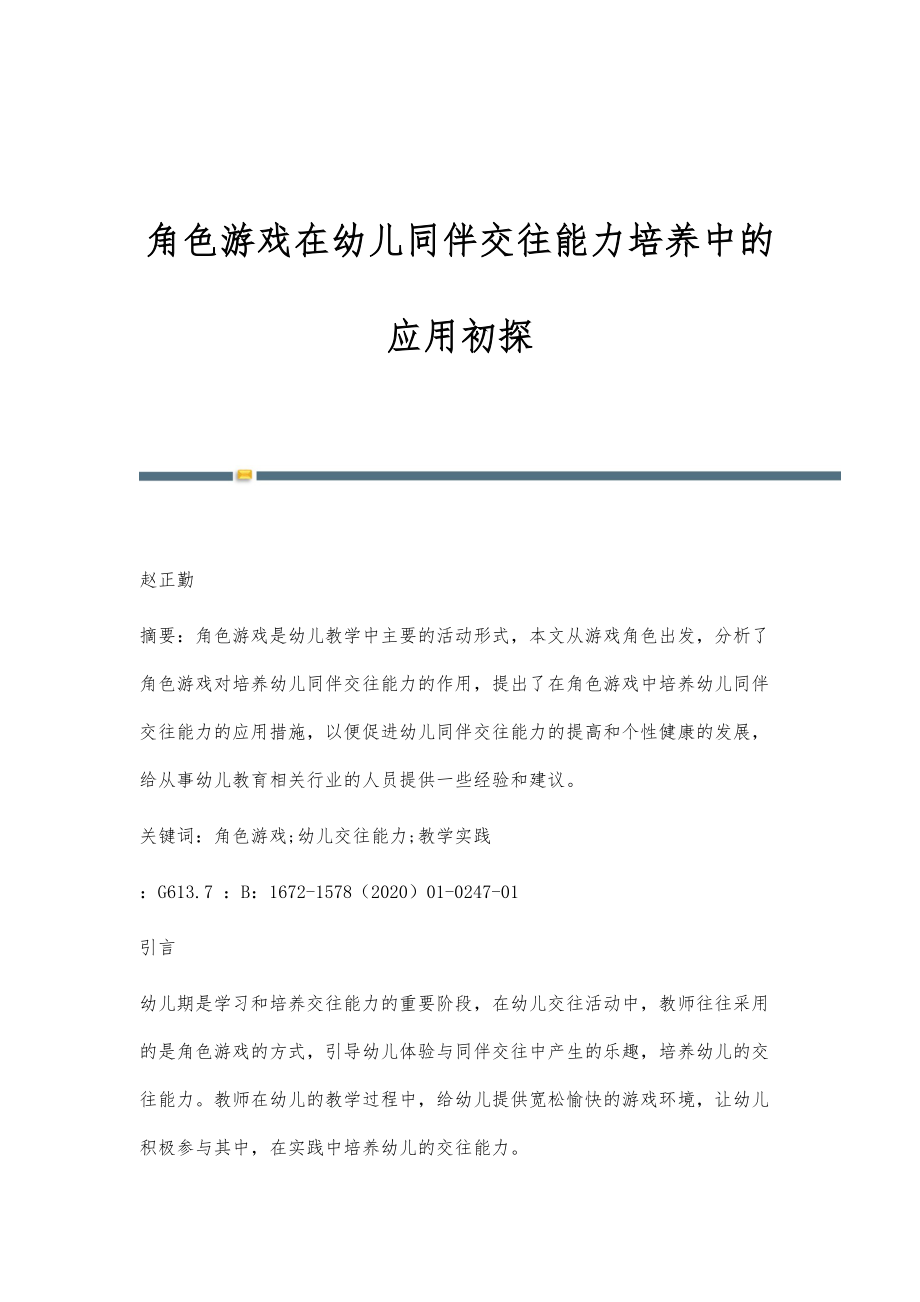 角色游戏在幼儿同伴交往能力培养中的应用初探

赵正勤

摘要：角色游戏是幼儿教学中主要的活动形式，本文从游戏角色出发，分析了角色游戏对培养幼儿同伴交往能力的作用，提出了在角色游戏中培养幼儿同伴交往能力的应用措施，以便促进幼儿同伴交往能力的提高和个性健康的发展，给从事幼儿教育相关行业的人员提供一些经验和建议。

关键词：角色游戏;幼儿交往能力;教学实践

：G613.7 ：B：1672-1578（2020）01-0247-01

引言

幼儿期是学习和培养交往能力的重要阶段，在幼儿交往活动中，教师往往采用的是角色游戏的方式，引导幼儿体验与同伴交往中产生的乐趣，培养幼儿的交往能力。教师在幼儿的教学过程中，给幼儿提供宽松愉快的游戏环境，让幼儿积极参与其中，在实践中培养幼儿的交往能力。